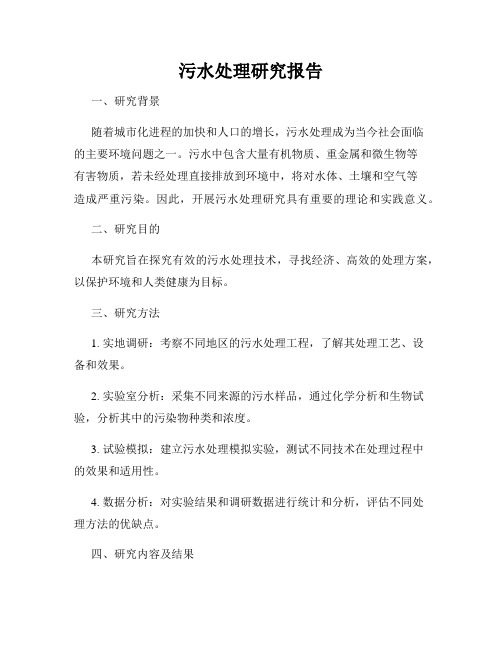 污水处理研究报告

一、研究背景

随着城市化进程的加快和人口的增长，污水处理成为当今社会面临的主要环境问题之一。污水中包含大量有机物质、重金属和微生物等有害物质，若未经处理直接排放到环境中，将对水体、土壤和空气等造成严重污染。因此，开展污水处理研究具有重要的理论和实践意义。

二、研究目的

本研究旨在探究有效的污水处理技术，寻找经济、高效的处理方案，以保护环境和人类健康为目标。

三、研究方法

1. 实地调研：考察不同地区的污水处理工程，了解其处理工艺、设备和效果。

2. 实验室分析：采集不同来源的污水样品，通过化学分析和生物试验，分析其中的污染物种类和浓度。

3. 试验模拟：建立污水处理模拟实验，测试不同技术在处理过程中的效果和适用性。

4. 数据分析：对实验结果和调研数据进行统计和分析，评估不同处理方法的优缺点。

四、研究内容及结果